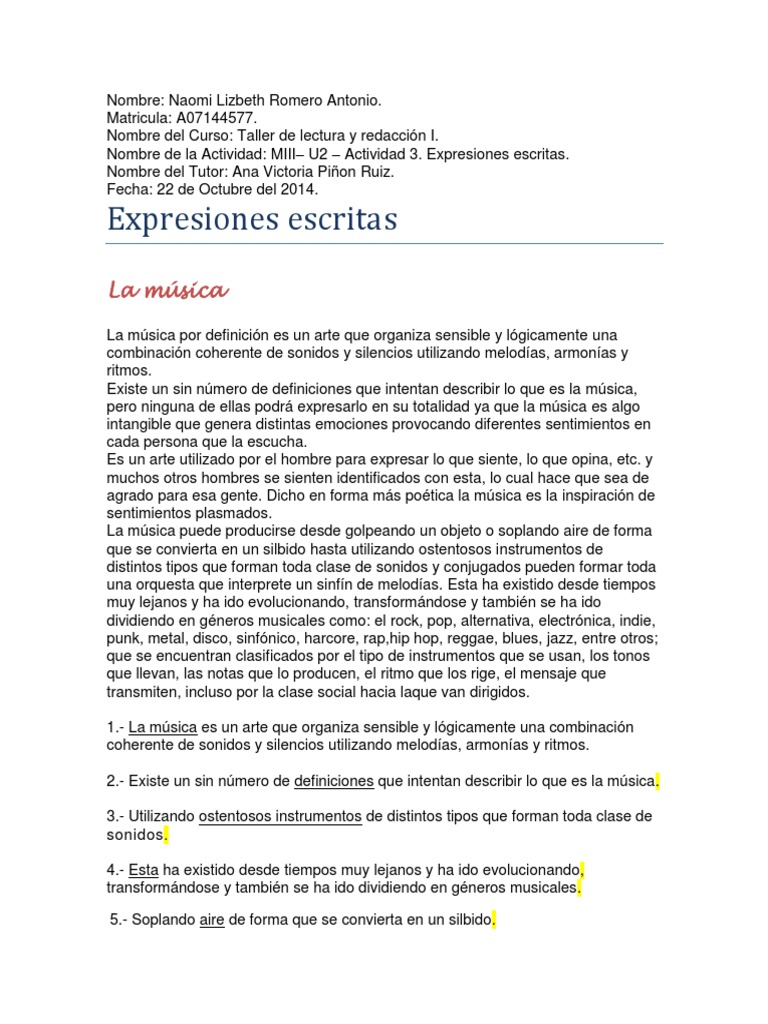 Nombre: Naomi Lizbeth Romero Antonio.
Matricula: A07144577.
Nombre del Curso: Taller de lectura y redacción I.
Nombre de la Actividad: MIII– U2 – Actividad 3. Expresiones escritas.
Nombre del Tutor: Ana Victoria Piñon Ruiz.
Fecha: 22 de Octubre del 2014.

Expresiones escritas

La música

La música por definición es un arte que organiza sensible y lógicamente una combinación coherente de sonidos y silencios utilizando melodías, armonías y ritmos.
Existe un sin número de definiciones que intentan describir lo que es la música, pero ninguna de ellas podrá expresarlo en su totalidad ya que la música es algo intangible que genera distintas emociones provocando diferentes sentimientos en cada persona que la escucha.
Es un arte utilizado por el hombre para expresar lo que siente, lo que opina, etc. y muchos otros hombres se sienten identificados con esta, lo cual hace que sea de agrado para esa gente. Dicho en forma más poética la música es la inspiración de sentimientos plasmados.
La música puede producirse desde golpeando un objeto o soplando aire de forma que se convierta en un silbido hasta utilizando ostentosos instrumentos de distintos tipos que forman toda clase de sonidos y conjugados pueden formar toda una orquesta que interprete un sinfín de melodías. Esta ha existido desde tiempos muy lejanos y ha ido evolucionando, transformándose y también se ha ido dividiendo en géneros musicales como: el rock, pop, alternativa, electrónica, indie, punk, metal, disco, sinfónico, harcore, rap,hip hop, reggae, blues, jazz, entre otros; que se encuentran clasificados por el tipo de instrumentos que se usan, los tonos que llevan, las notas que lo producen, el ritmo que los rige, el mensaje que transmiten, incluso por la clase social hacia laque van dirigidos.

1.- La música es un arte que organiza sensible y lógicamente una combinación coherente de sonidos y silencios utilizando melodías, armonías y ritmos.

2.- Existe un sin número de definiciones que intentan describir lo que es la música.

3.- Utilizando ostentosos instrumentos de distintos tipos que forman toda clase de sonidos.

4.- Esta ha existido desde tiempos muy lejanos y ha ido evolucionando, transformándose y también se ha ido dividiendo en géneros musicales.

5.- Soplando aire de forma que se convierta en un silbido.